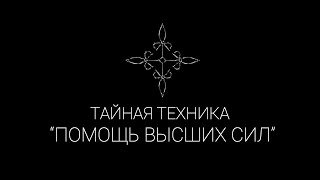 ТАЙНАЯ ТЕХНИКА
"ПОМОЩЬ ВЫСШИХ СИЛ"